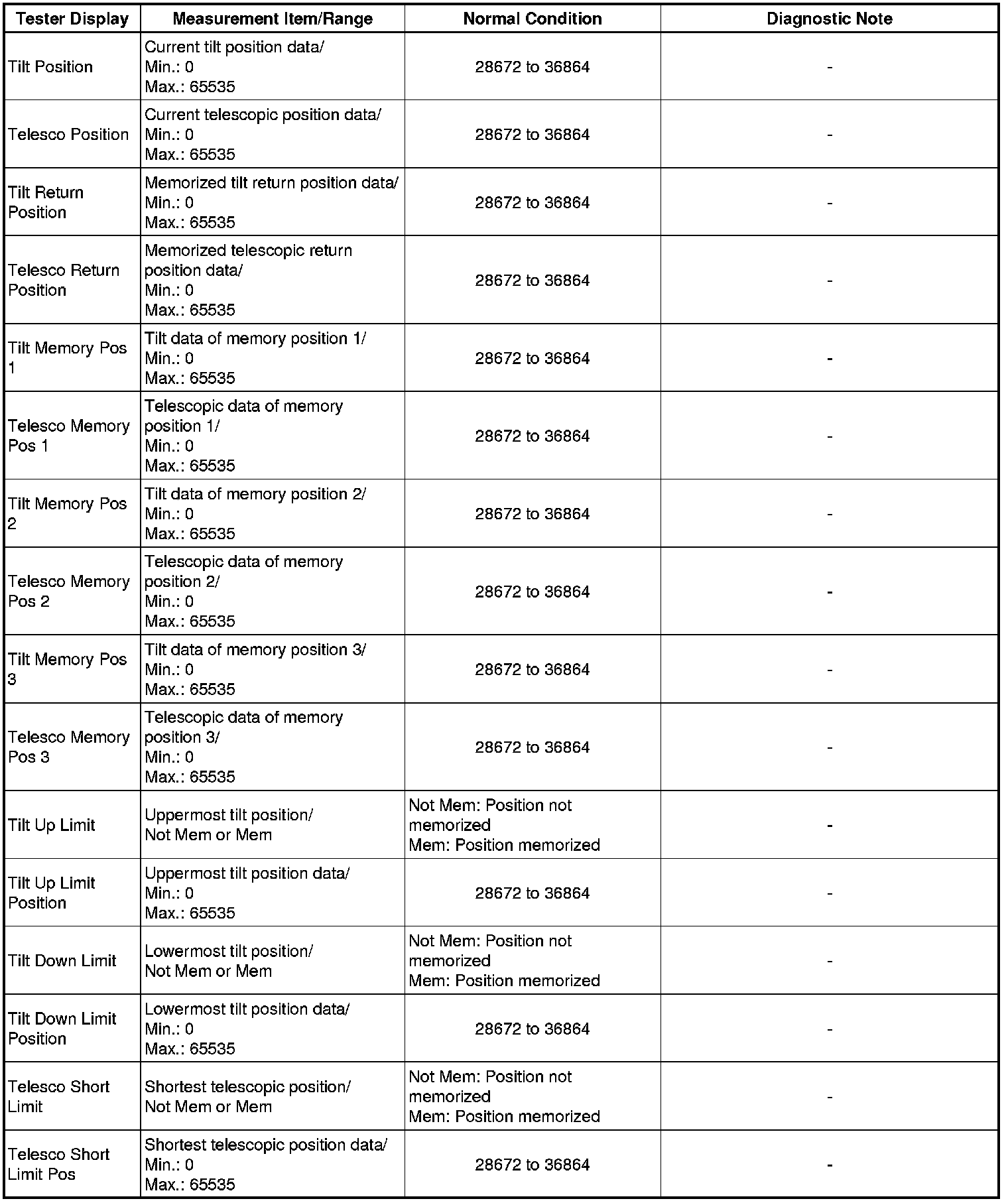 | Tester Display | Measurement Item/Range | Normal Condition | Diagnostic Note |
|---|---|---|---|
| Tilt Position | Current tilt position data/ Min.: 0 Max.: 65535 | 28672 to 36864 | - |
| Telesco Position | Current telescopic position data/ Min.: 0 Max.: 65535 | 28672 to 36864 | - |
| Tilt Return Position | Memorized tilt return position data/ Min.: 0 Max.: 65535 | 28672 to 36864 | - |
| Telesco Return Position | Memorized telescopic return position data/ Min.: 0 Max.: 65535 | 28672 to 36864 | - |
| Tilt Memory Pos 1 | Tilt data of memory position 1/ Min.: 0 Max.: 65535 | 28672 to 36864 | - |
| Telesco Memory Pos 1 | Telescopic data of memory position 1/ Min.: 0 Max.: 65535 | 28672 to 36864 | - |
| Tilt Memory Pos 2 | Tilt data of memory position 2/ Min.: 0 Max.: 65535 | 28672 to 36864 | - |
| Telesco Memory Pos 2 | Telescopic data of memory position 2/ Min.: 0 Max.: 65535 | 28672 to 36864 | - |
| Tilt Memory Pos 3 | Tilt data of memory position 3/ Min.: 0 Max.: 65535 | 28672 to 36864 | - |
| Telesco Memory Pos 3 | Telescopic data of memory position 3/ Min.: 0 Max.: 65535 | 28672 to 36864 | - |
| Tilt Up Limit | Uppermost tilt position/ Not Mem or Mem | Not Mem: Position not memorized Mem: Position memorized | - |
| Tilt Up Limit Position | Uppermost tilt position data/ Min.: 0 Max.: 65535 | 28672 to 36864 | - |
| Tilt Down Limit | Lowermost tilt position/ Not Mem or Mem | Not Mem: Position not memorized Mem: Position memorized | - |
| Tilt Down Limit Position | Lowermost tilt position data/ Min.: 0 Max.: 65535 | 28672 to 36864 | - |
| Telesco Short Limit | Shortest telescopic position/ Not Mem or Mem | Not Mem: Position not memorized Mem: Position memorized | - |
| Telesco Short Limit Pos | Shortest telescopic position data/ Min.: 0 Max.: 65535 | 28672 to 36864 | - |